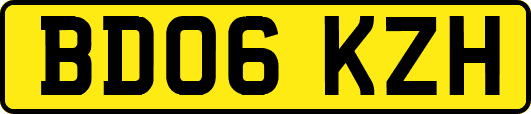 BD06 KZH